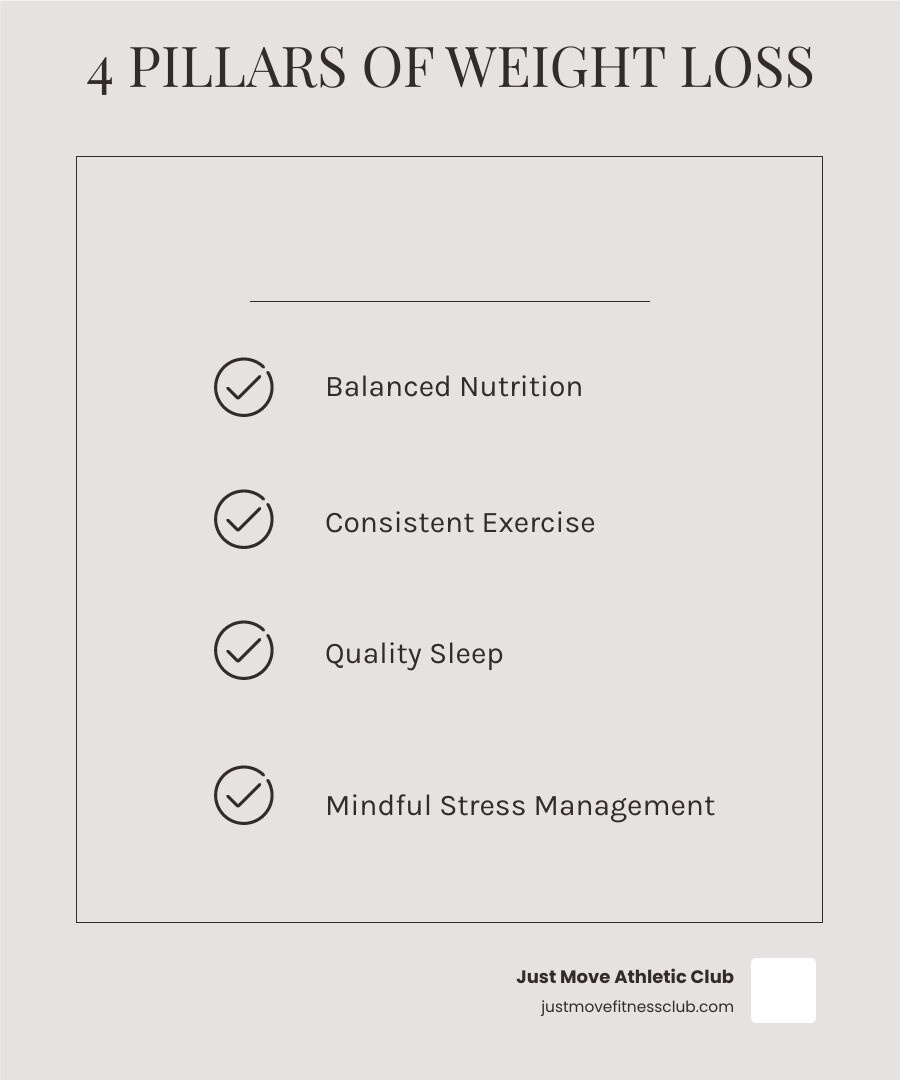 4 PILLARS OF WEIGHT LOSS

Balanced Nutrition

Consistent Exercise

Quality Sleep

Mindful Stress Management

Just Move Athletic Club
justmovefitnessclub.com